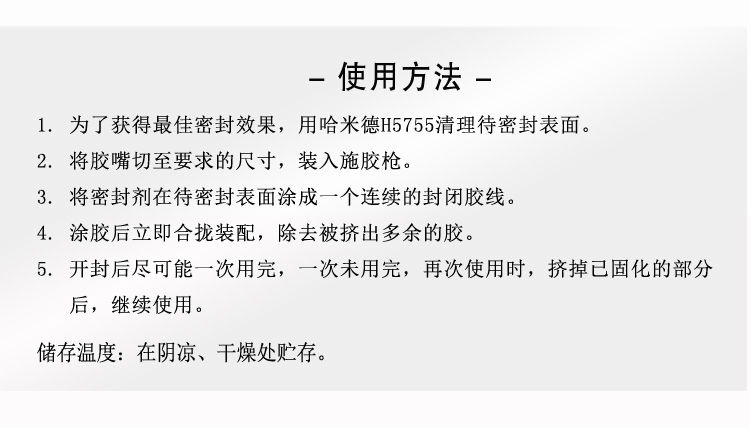 - 使用方法 -

1.为了获得最佳密封效果，用哈米德H5755清理待密封表面。

2.将胶嘴切至要求的尺寸，装入施胶枪。

3.将密封剂在待密封表面涂成一个连续的封闭胶线。

4.涂胶后立即合拢装配，除去被挤出多余的胶。

5.开封后尽可能一次用完，一次未用完，再次使用时，挤掉已固化的部分后，继续使用。

储存温度：在阴凉、干燥处贮存。